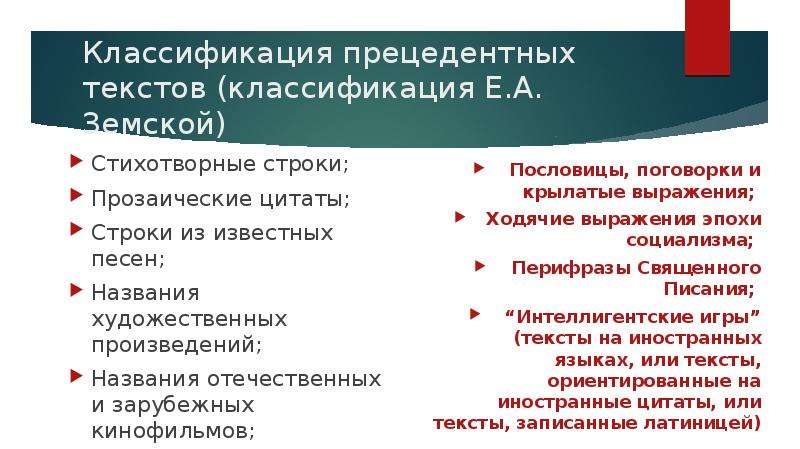 Классификация прецедентных текстов (классификация Е.А. Земской)

Стихотворные строки;

Прозаические цитаты;

Строки из известных песен;

Названия художественных произведений;

Названия отечественных и зарубежных кинофильмов;

Пословицы, поговорки и крылатые выражения;

Ходячие выражения эпохи социализма;

Перифразы Священного Писания;

“Интеллигентские игры” (тексты на иностранных языках, или тексты, ориентированные на иностранные цитаты, или тексты, записанные латиницей)